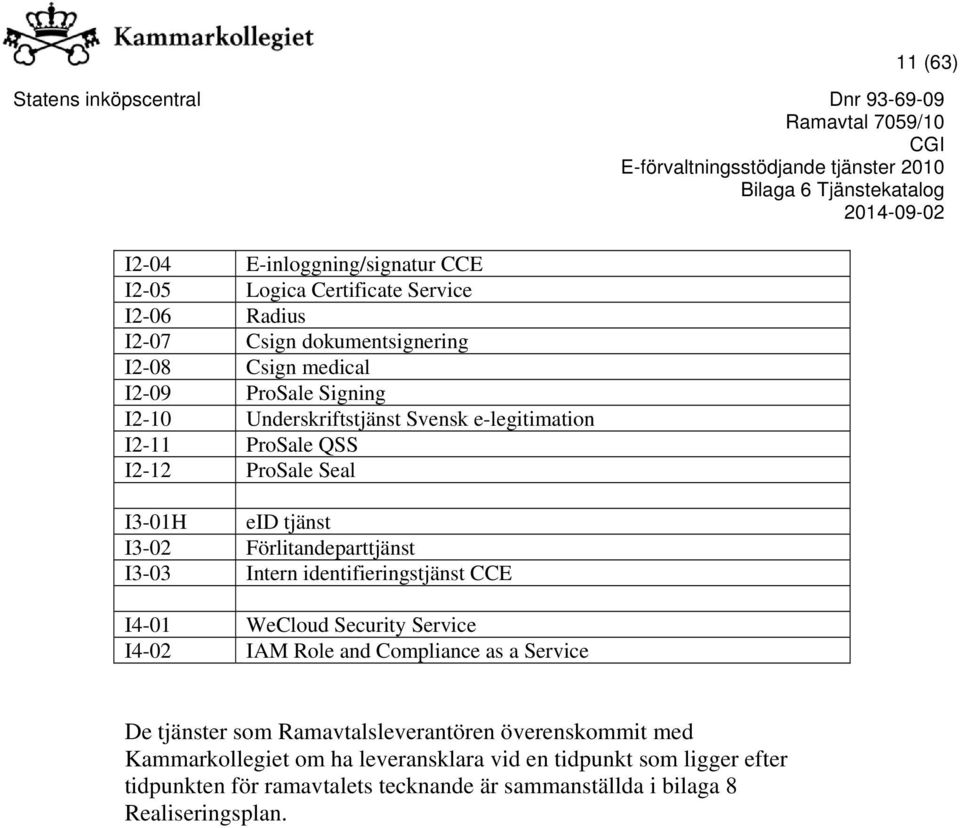 Kammarkollegiet

11 (63)

Statens inköpscentral

Dnr 93-69-09
Ramavtal 7059/10
CGI
E-förvaltningsstödjande tjänster 2010
Bilaga 6 Tjänstekatalog
2014-09-02

| | |
|---|---|
| I2-04 | E-inloggning/signatur CCE |
| I2-05 | Logica Certificate Service |
| I2-06 | Radius |
| I2-07 | Csign dokumentsignering |
| I2-08 | Csign medical |
| I2-09 | ProSale Signing |
| I2-10 | Underskriftstjänst Svensk e-legitimation |
| I2-11 | ProSale QSS |
| I2-12 | ProSale Seal |
| | |
| I3-01H | eID tjänst |
| I3-02 | Förlitandeparttjänst |
| I3-03 | Intern identifieringstjänst CCE |
| | |
| I4-01 | WeCloud Security Service |
| I4-02 | IAM Role and Compliance as a Service |

De tjänster som Ramavtalsleverantören överenskommit med Kammarkollegiet om ha leveransklara vid en tidpunkt som ligger efter tidpunkten för ramavtalets tecknande är sammanställda i bilaga 8 Realiseringsplan.